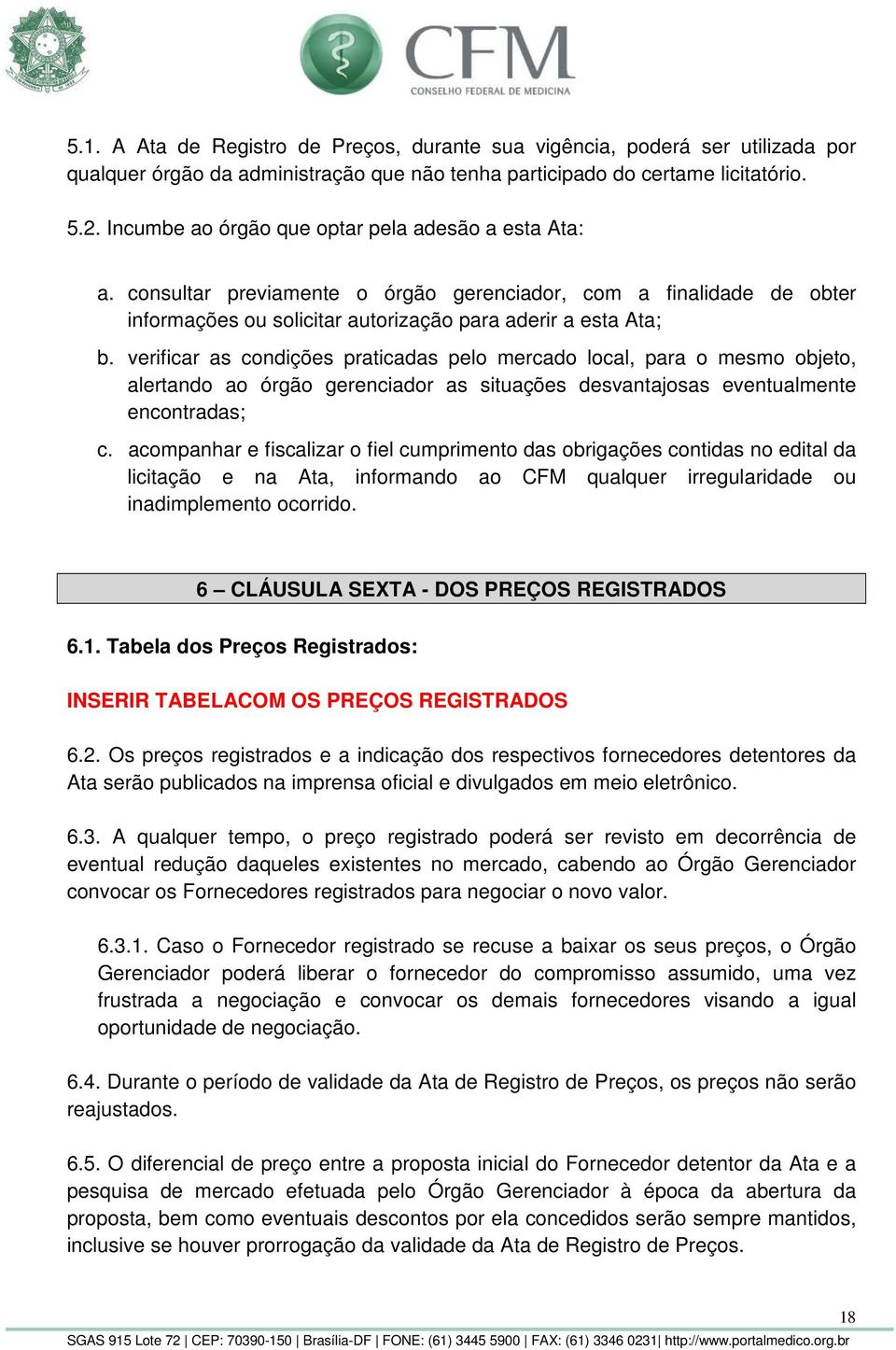 CFM
CONSELHO FEDERAL DE MEDICINA

5.1. A Ata de Registro de Preços, durante sua vigência, poderá ser utilizada por qualquer órgão da administração que não tenha participado do certame licitatório.

5.2. Incumbe ao órgão que optar pela adesão a esta Ata:

a. consultar previamente o órgão gerenciador, com a finalidade de obter informações ou solicitar autorização para aderir a esta Ata;

b. verificar as condições praticadas pelo mercado local, para o mesmo objeto, alertando ao órgão gerenciador as situações desvantajosas eventualmente encontradas;

c. acompanhar e fiscalizar o fiel cumprimento das obrigações contidas no edital da licitação e na Ata, informando ao CFM qualquer irregularidade ou inadimplemento ocorrido.

6 – CLÁUSULA SEXTA - DOS PREÇOS REGISTRADOS

6.1. Tabela dos Preços Registrados:

INSERIR TABELACOM OS PREÇOS REGISTRADOS

6.2. Os preços registrados e a indicação dos respectivos fornecedores detentores da Ata serão publicados na imprensa oficial e divulgados em meio eletrônico.

6.3. A qualquer tempo, o preço registrado poderá ser revisto em decorrência de eventual redução daqueles existentes no mercado, cabendo ao Órgão Gerenciador convocar os Fornecedores registrados para negociar o novo valor.

6.3.1. Caso o Fornecedor registrado se recuse a baixar os seus preços, o Órgão Gerenciador poderá liberar o fornecedor do compromisso assumido, uma vez frustrada a negociação e convocar os demais fornecedores visando a igual oportunidade de negociação.

6.4. Durante o período de validade da Ata de Registro de Preços, os preços não serão reajustados.

6.5. O diferencial de preço entre a proposta inicial do Fornecedor detentor da Ata e a pesquisa de mercado efetuada pelo Órgão Gerenciador à época da abertura da proposta, bem como eventuais descontos por ela concedidos serão sempre mantidos, inclusive se houver prorrogação da validade da Ata de Registro de Preços.

18

SGAS 915 Lote 72 | CEP: 70390-150 | Brasília-DF | FONE: (61) 3445 5900 | FAX: (61) 3346 0231| http://www.portalmedico.org.br